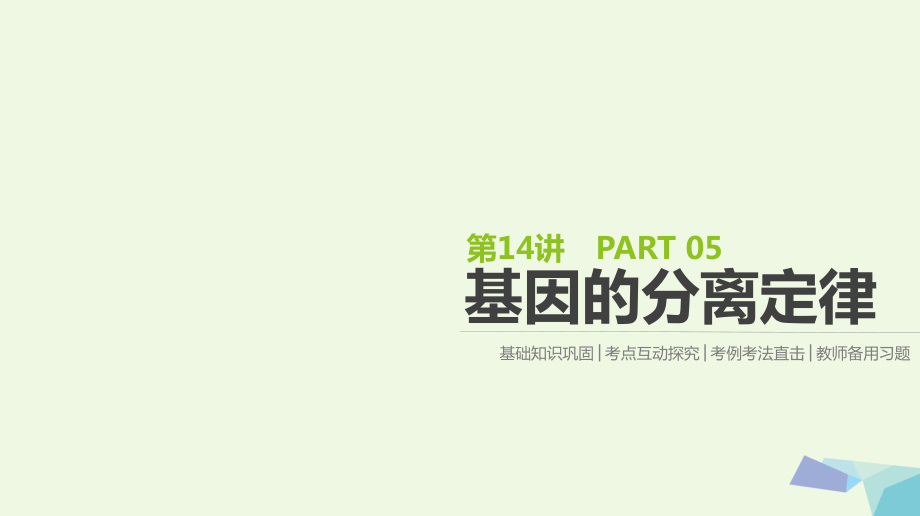 第14讲　PART 05

基因的分离定律

基础知识巩固 | 考点互动探究 | 考例考法直击 | 教师备用习题